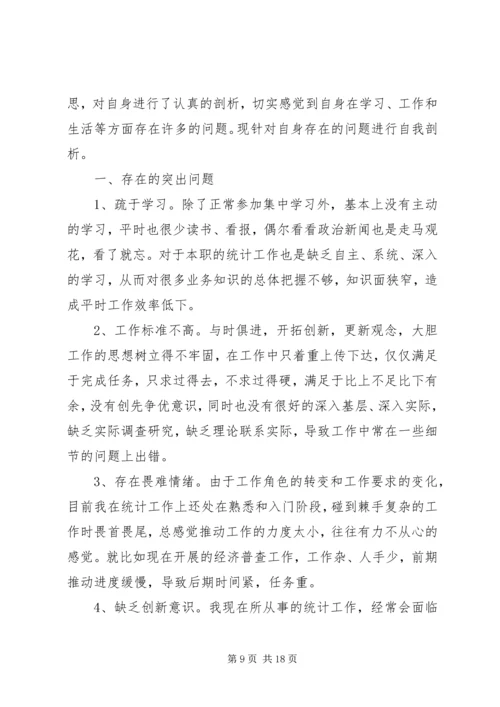 思，对自身进行了认真的剖析，切实感觉到自身在学习、工作和生活等方面存在许多的问题。现针对自身存在的问题进行自我剖析。

一、存在的突出问题

1、疏于学习。除了正常参加集中学习外，基本上没有主动的学习，平时也很少读书、看报，偶尔看看政治新闻也是走马观花，看了就忘。对于本职的统计工作也是缺乏自主、系统、深入的学习，从而对很多业务知识的总体把握不够，知识面狭窄，造成平时工作效率低下。

2、工作标准不高。与时俱进，开拓创新，更新观念，大胆工作的思想树立得不牢固，在工作中只着重上传下达，仅仅满足于完成任务，只求过得去，不求过得硬，满足于比上不足比下有余，没有创先争优意识，同时也没有很好的深入基层、深入实际，缺乏实际调查研究，缺乏理论联系实际，导致工作中常在一些细节的问题上出错。

3、存在畏难情绪。由于工作角色的转变和工作要求的变化，目前我在统计工作上还处在熟悉和入门阶段，碰到棘手复杂的工作时畏首畏尾，总感觉推动工作的力度太小，往往有力不从心的感觉。就比如现在开展的经济普查工作，工作杂、人手少，前期推动进度缓慢，导致后期时间紧，任务重。

4、缺乏创新意识。我现在所从事的统计工作，经常会面临

第 9 页 共 18 页